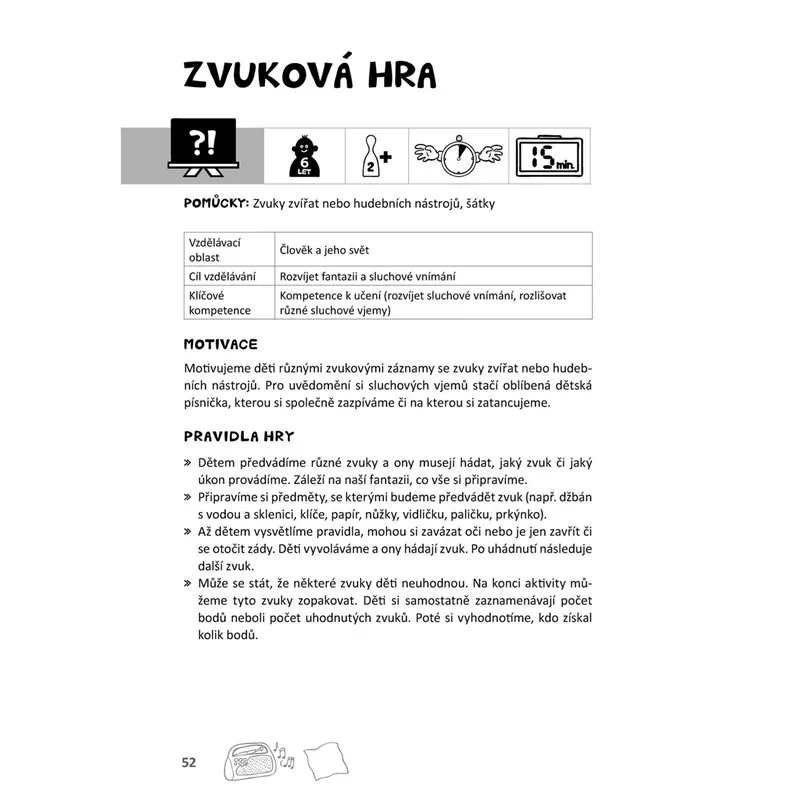 ZVUKOVÁ HRA

?!

6 LET

2+

15 min.

POMŮCKY: Zvuky zvířat nebo hudebních nástrojů, šátky

| Vzdělávací oblast | Člověk a jeho svět |
|---|---|
| Cíl vzdělávání | Rozvíjet fantazii a sluchové vnímání |
| Klíčové kompetence | Kompetence k učení (rozvíjet sluchové vnímání, rozlišovat různé sluchové vjemy) |

MOTIVACE

Motivujeme děti různými zvukovými záznamy se zvuky zvířat nebo hudebních nástrojů. Pro uvědomění si sluchových vjemů stačí oblíbená dětská písnička, kterou si společně zazpíváme či na kterou si zatancujeme.

PRAVIDLA HRY

» Dětem předvádíme různé zvuky a ony musejí hádat, jaký zvuk či jaký úkon provádíme. Záleží na naší fantazii, co vše si připravíme.
» Připravíme si předměty, se kterými budeme předvádět zvuk (např. džbán s vodou a sklenici, klíče, papír, nůžky, vidličku, paličku, prkýnko).
» Až dětem vysvětlíme pravidla, mohou si zavázat oči nebo je jen zavřít či se otočit zády. Děti vyvoláváme a ony hádají zvuk. Po uhádnutí následuje další zvuk.
» Může se stát, že některé zvuky děti neuhodnou. Na konci aktivity můžeme tyto zvuky zopakovat. Děti si samostatně zaznamenávají počet bodů neboli počet uhodnutých zvuků. Poté si vyhodnotíme, kdo získal kolik bodů.

52